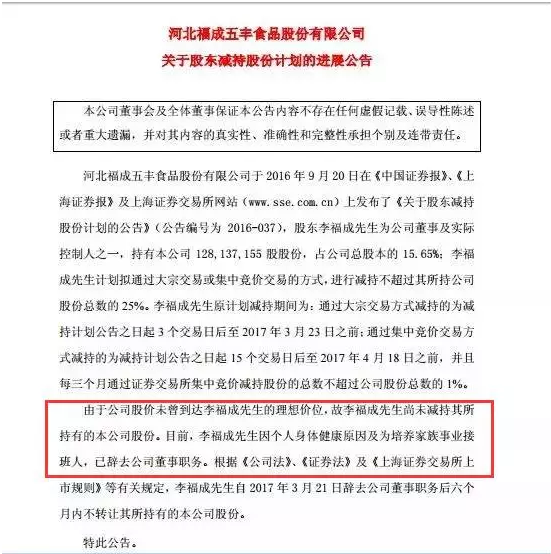 河北福成五丰食品股份有限公司
关于股东减持股份计划的进展公告

本公司董事会及全体董事保证本公告内容不存在任何虚假记载、误导性陈述或者重大遗漏，并对其内容的真实性、准确性和完整性承担个别及连带责任。

河北福成五丰食品股份有限公司于 2016 年 9 月 20 日在《中国证券报》、《上海证券报》及上海证券交易所网站（www.sse.com.cn）上发布了《关于股东减持股份计划的公告》（公告编号为 2016-037），股东李福成先生为公司董事及实际控制人之一，持有本公司 128,137,155 股股份，占公司总股本的 15.65%；李福成先生计划拟通过大宗交易或集中竞价交易的方式，进行减持不超过其所持公司股份总数的 25%。李福成先生原计划减持期间为：通过大宗交易方式减持的为减持计划公告之日起 3 个交易日后至 2017 年 3 月 23 日之前；通过集中竞价交易方式减持的为减持计划公告之日起 15 个交易日后至 2017 年 4 月 18 日之前，并且每三个月通过证券交易所集中竞价减持股份的总数不超过公司股份总数的 1%。

由于公司股价未曾到达李福成先生的理想价位，故李福成先生尚未减持其所持有的本公司股份。目前，李福成先生因个人身体健康原因及为培养家族事业接班人，已辞去公司董事职务。根据《公司法》、《证券法》及《上海证券交易所上市规则》等有关规定，李福成先生自 2017 年 3 月 21 日辞去公司董事职务后六个月内不转让其所持有的本公司股份。

特此公告。